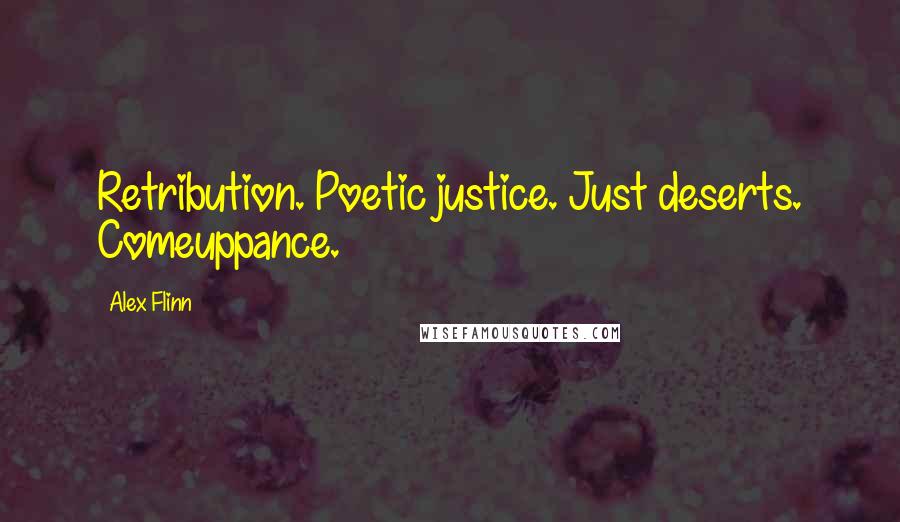 Retribution. Poetic justice. Just deserts. Comeuppance.

Alex Flinn

WISEFAMOUSQUOTES.COM